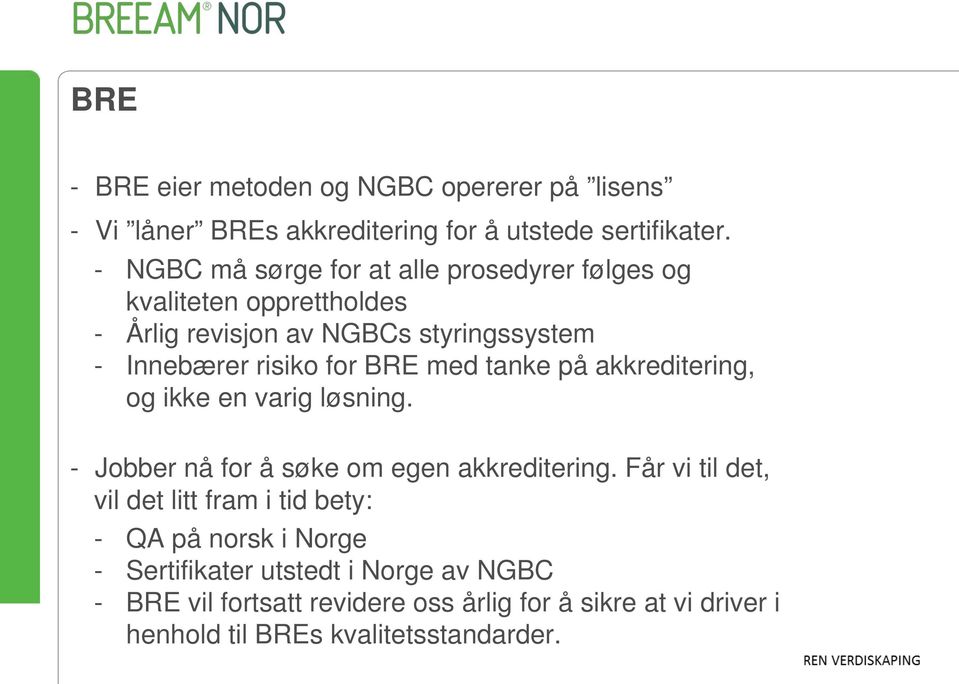 BREEAM® NOR

BRE

- BRE eier metoden og NGBC opererer på ”lisens”
- Vi ”låner” BREs akkreditering for å utstede sertifikater.
  - NGBC må sørge for at alle prosedyrer følges og kvaliteten opprettholdes
  - Årlig revisjon av NGBCs styringssystem
  - Innebærer risiko for BRE med tanke på akkreditering, og ikke en varig løsning.

- Jobber nå for å søke om egen akkreditering. Får vi til det, vil det litt fram i tid bety:
  - QA på norsk i Norge
  - Sertifikater utstedt i Norge av NGBC
  - BRE vil fortsatt revidere oss årlig for å sikre at vi driver i henhold til BREs kvalitetsstandarder.

REN VERDISKAPING